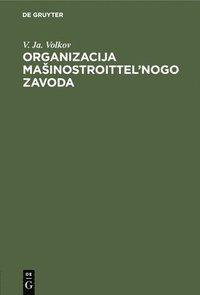 DE GRUYTER

V. Ja. Volkov

ORGANIZACIJA MAŠINOSTROITTEL'NOGO ZAVODA

DE G